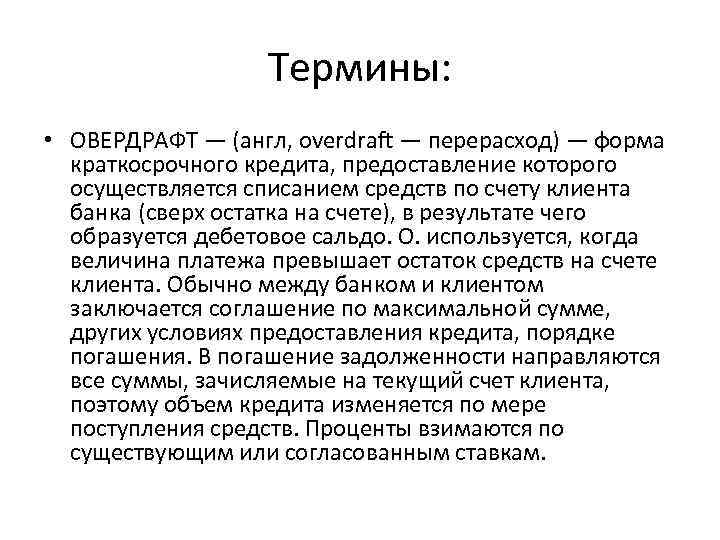 Термины:

• ОВЕРДРАФТ — (англ, overdraft — перерасход) — форма краткосрочного кредита, предоставление которого осуществляется списанием средств по счету клиента банка (сверх остатка на счете), в результате чего образуется дебетовое сальдо. О. используется, когда величина платежа превышает остаток средств на счете клиента. Обычно между банком и клиентом заключается соглашение по максимальной сумме, других условиях предоставления кредита, порядке погашения. В погашение задолженности направляются все суммы, зачисляемые на текущий счет клиента, поэтому объем кредита изменяется по мере поступления средств. Проценты взимаются по существующим или согласованным ставкам.